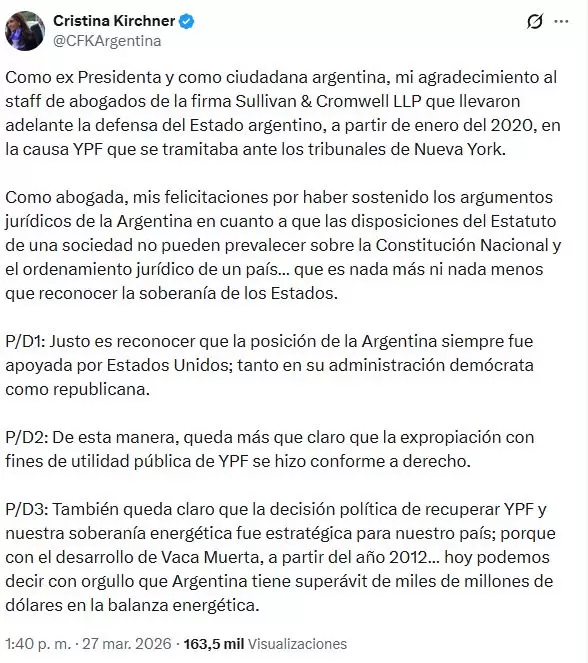 Cristina Kirchner
@CFKArgentina

Como ex Presidenta y como ciudadana argentina, mi agradecimiento al staff de abogados de la firma Sullivan & Cromwell LLP que llevaron adelante la defensa del Estado argentino, a partir de enero del 2020, en la causa YPF que se tramitaba ante los tribunales de Nueva York.

Como abogada, mis felicitaciones por haber sostenido los argumentos jurídicos de la Argentina en cuanto a que las disposiciones del Estatuto de una sociedad no pueden prevalecer sobre la Constitución Nacional y el ordenamiento jurídico de un país... que es nada más ni nada menos que reconocer la soberanía de los Estados.

P/D1: Justo es reconocer que la posición de la Argentina siempre fue apoyada por Estados Unidos; tanto en su administración demócrata como republicana.

P/D2: De esta manera, queda más que claro que la expropiación con fines de utilidad pública de YPF se hizo conforme a derecho.

P/D3: También queda claro que la decisión política de recuperar YPF y nuestra soberanía energética fue estratégica para nuestro país; porque con el desarrollo de Vaca Muerta, a partir del año 2012... hoy podemos decir con orgullo que Argentina tiene superávit de miles de millones de dólares en la balanza energética.

1:40 p. m. · 27 mar. 2026 · 163,5 mil Visualizaciones